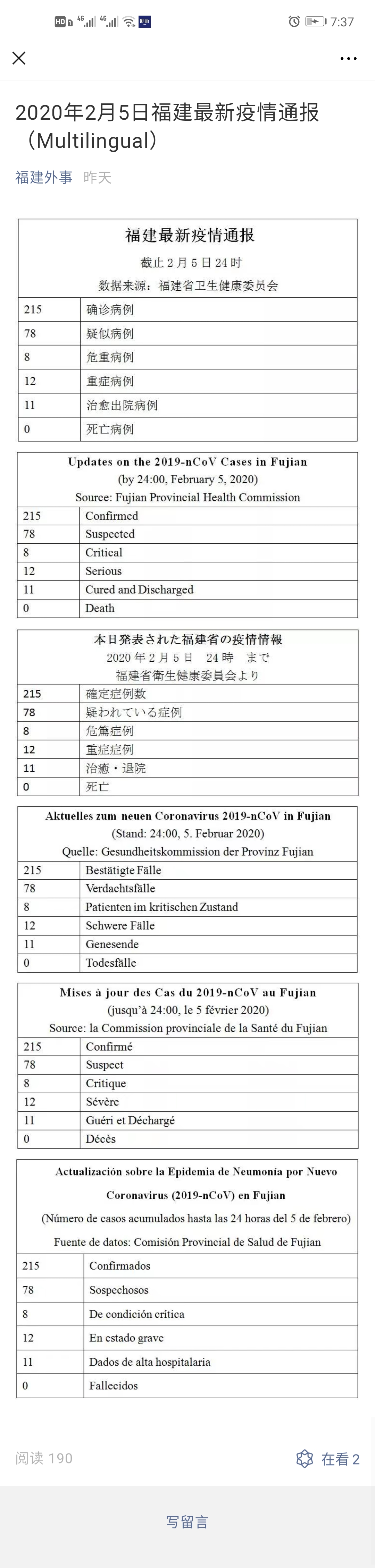 HD 4G 4G 7:37

2020年2月5日福建最新疫情通报（Multilingual）

福建外事 昨天

福建最新疫情通报
截止 2 月 5 日 24 时
数据来源：福建省卫生健康委员会

| 215 | 确诊病例 |
|---|---|
| 78 | 疑似病例 |
| 8 | 危重病例 |
| 12 | 重症病例 |
| 11 | 治愈出院病例 |
| 0 | 死亡病例 |

Updates on the 2019-nCoV Cases in Fujian
(by 24:00, February 5, 2020)
Source: Fujian Provincial Health Commission

| 215 | Confirmed |
|---|---|
| 78 | Suspected |
| 8 | Critical |
| 12 | Serious |
| 11 | Cured and Discharged |
| 0 | Death |

本日発表された福建省の疫情情報
2020 年 2 月 5 日　24 時　まで
福建省衛生健康委員会より

| 215 | 確定症例数 |
|---|---|
| 78 | 疑われている症例 |
| 8 | 危篤症例 |
| 12 | 重症症例 |
| 11 | 治癒・退院 |
| 0 | 死亡 |

Aktuelles zum neuen Coronavirus 2019-nCoV in Fujian
(Stand: 24:00, 5. Februar 2020)
Quelle: Gesundheitskommission der Provinz Fujian

| 215 | Bestätigte Fälle |
|---|---|
| 78 | Verdachtsfälle |
| 8 | Patienten im kritischen Zustand |
| 12 | Schwere Fälle |
| 11 | Genesende |
| 0 | Todesfälle |

Mises à jour des Cas du 2019-nCoV au Fujian
(jusqu'à 24:00, le 5 février 2020)
Source: la Commission provinciale de la Santé du Fujian

| 215 | Confirmé |
|---|---|
| 78 | Suspect |
| 8 | Critique |
| 12 | Sévère |
| 11 | Guéri et Déchargé |
| 0 | Décès |

Actualización sobre la Epidemia de Neumonía por Nuevo Coronavirus (2019-nCoV) en Fujian
(Número de casos acumulados hasta las 24 horas del 5 de febrero)
Fuente de datos: Comisión Provincial de Salud de Fujian

| 215 | Confirmados |
|---|---|
| 78 | Sospechosos |
| 8 | De condición crítica |
| 12 | En estado grave |
| 11 | Dados de alta hospitalaria |
| 0 | Fallecidos |

阅读 190　　在看 2

写留言